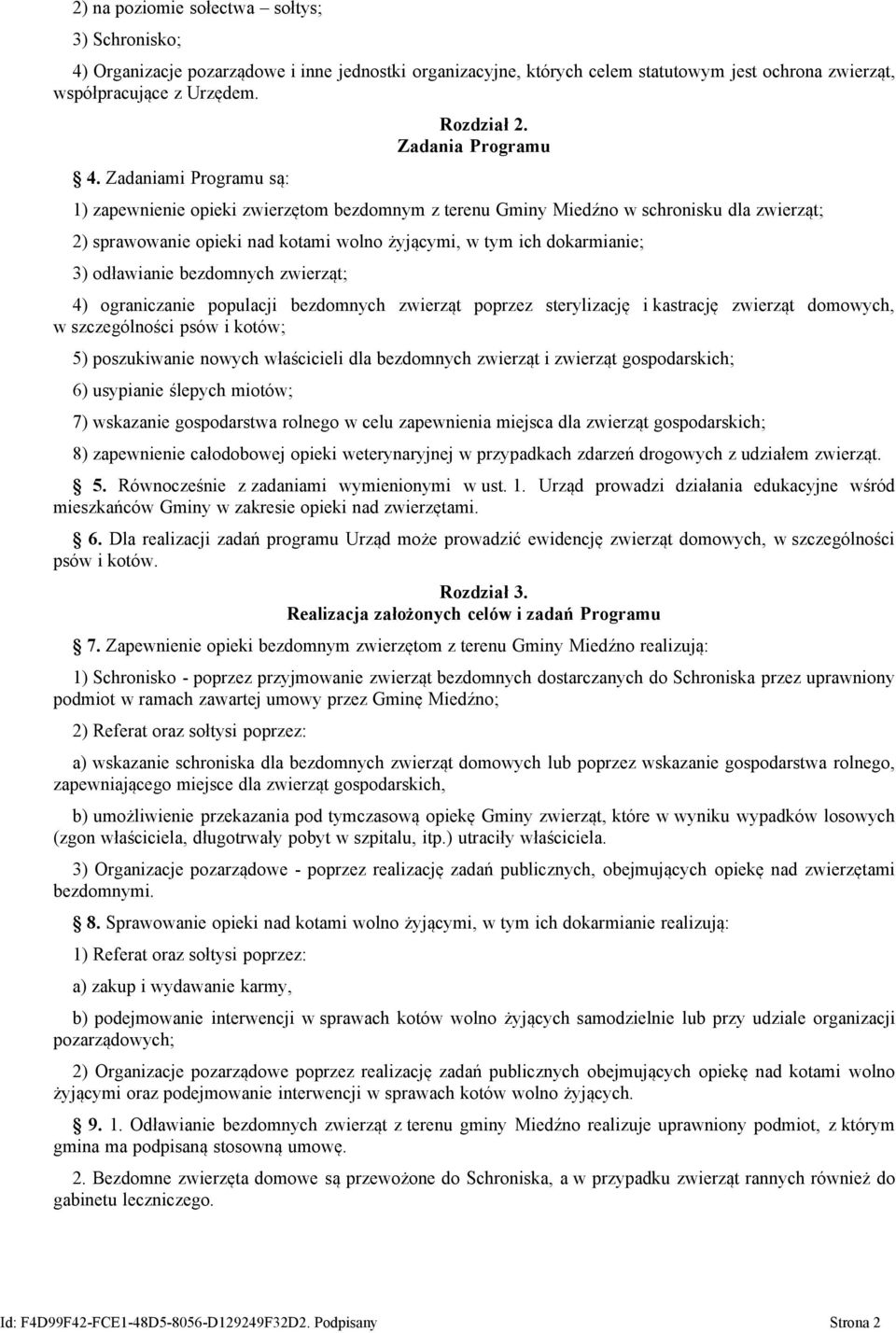 2) na poziomie sołectwa – sołtys;

3) Schronisko;

4) Organizacje pozarządowe i inne jednostki organizacyjne, których celem statutowym jest ochrona zwierząt, współpracujące z Urzędem.

Rozdział 2.
Zadania Programu

§ 4. Zadaniami Programu są:

1) zapewnienie opieki zwierzętom bezdomnym z terenu Gminy Miedźno w schronisku dla zwierząt;

2) sprawowanie opieki nad kotami wolno żyjącymi, w tym ich dokarmianie;

3) odławianie bezdomnych zwierząt;

4) ograniczanie populacji bezdomnych zwierząt poprzez sterylizację i kastrację zwierząt domowych, w szczególności psów i kotów;

5) poszukiwanie nowych właścicieli dla bezdomnych zwierząt i zwierząt gospodarskich;

6) usypianie ślepych miotów;

7) wskazanie gospodarstwa rolnego w celu zapewnienia miejsca dla zwierząt gospodarskich;

8) zapewnienie całodobowej opieki weterynaryjnej w przypadkach zdarzeń drogowych z udziałem zwierząt.

§ 5. Równocześnie z zadaniami wymienionymi w ust. 1. Urząd prowadzi działania edukacyjne wśród mieszkańców Gminy w zakresie opieki nad zwierzętami.

§ 6. Dla realizacji zadań programu Urząd może prowadzić ewidencję zwierząt domowych, w szczególności psów i kotów.

Rozdział 3.
Realizacja założonych celów i zadań Programu

§ 7. Zapewnienie opieki bezdomnym zwierzętom z terenu Gminy Miedźno realizują:

1) Schronisko - poprzez przyjmowanie zwierząt bezdomnych dostarczanych do Schroniska przez uprawniony podmiot w ramach zawartej umowy przez Gminę Miedźno;

2) Referat oraz sołtysi poprzez:

a) wskazanie schroniska dla bezdomnych zwierząt domowych lub poprzez wskazanie gospodarstwa rolnego, zapewniającego miejsce dla zwierząt gospodarskich,

b) umożliwienie przekazania pod tymczasową opiekę Gminy zwierząt, które w wyniku wypadków losowych (zgon właściciela, długotrwały pobyt w szpitalu, itp.) utraciły właściciela.

3) Organizacje pozarządowe - poprzez realizację zadań publicznych, obejmujących opiekę nad zwierzętami bezdomnymi.

§ 8. Sprawowanie opieki nad kotami wolno żyjącymi, w tym ich dokarmianie realizują:

1) Referat oraz sołtysi poprzez:

a) zakup i wydawanie karmy,

b) podejmowanie interwencji w sprawach kotów wolno żyjących samodzielnie lub przy udziale organizacji pozarządowych;

2) Organizacje pozarządowe poprzez realizację zadań publicznych obejmujących opiekę nad kotami wolno żyjącymi oraz podejmowanie interwencji w sprawach kotów wolno żyjących.

§ 9. 1. Odławianie bezdomnych zwierząt z terenu gminy Miedźno realizuje uprawniony podmiot, z którym gmina ma podpisaną stosowną umowę.

2. Bezdomne zwierzęta domowe są przewożone do Schroniska, a w przypadku zwierząt rannych również do gabinetu leczniczego.

Id: F4D99F42-FCE1-48D5-8056-D129249F32D2. Podpisany Strona 2